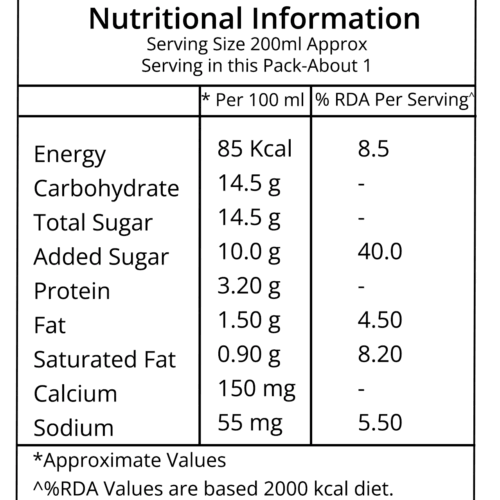 Nutritional Information
Serving Size 200ml Approx
Serving in this Pack-About 1

| | * Per 100 ml | % RDA Per Serving^ |
|---|---|---|
| Energy | 85 Kcal | 8.5 |
| Carbohydrate | 14.5 g | - |
| Total Sugar | 14.5 g | - |
| Added Sugar | 10.0 g | 40.0 |
| Protein | 3.20 g | - |
| Fat | 1.50 g | 4.50 |
| Saturated Fat | 0.90 g | 8.20 |
| Calcium | 150 mg | - |
| Sodium | 55 mg | 5.50 |

*Approximate Values
^%RDA Values are based 2000 kcal diet.